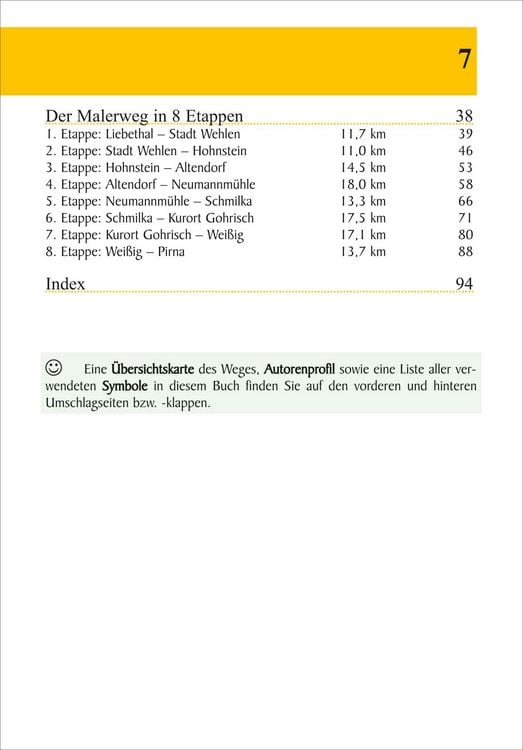 7

Der Malerweg in 8 Etappen 38
1. Etappe: Liebethal – Stadt Wehlen 11,7 km 39
2. Etappe: Stadt Wehlen – Hohnstein 11,0 km 46
3. Etappe: Hohnstein – Altendorf 14,5 km 53
4. Etappe: Altendorf – Neumannmühle 18,0 km 58
5. Etappe: Neumannmühle – Schmilka 13,3 km 66
6. Etappe: Schmilka – Kurort Gohrisch 17,5 km 71
7. Etappe: Kurort Gohrisch – Weißig 17,1 km 80
8. Etappe: Weißig – Pirna 13,7 km 88

Index 94

☺ Eine Übersichtskarte des Weges, Autorenprofil sowie eine Liste aller verwendeten Symbole in diesem Buch finden Sie auf den vorderen und hinteren Umschlagseiten bzw. -klappen.